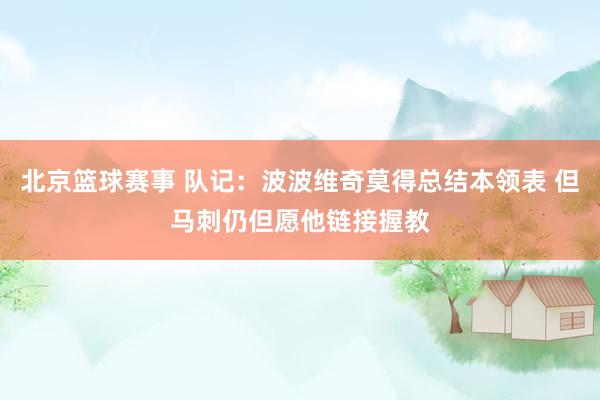 北京篮球赛事 队记：波波维奇莫得总结本领表 但马刺仍但愿他链接握教